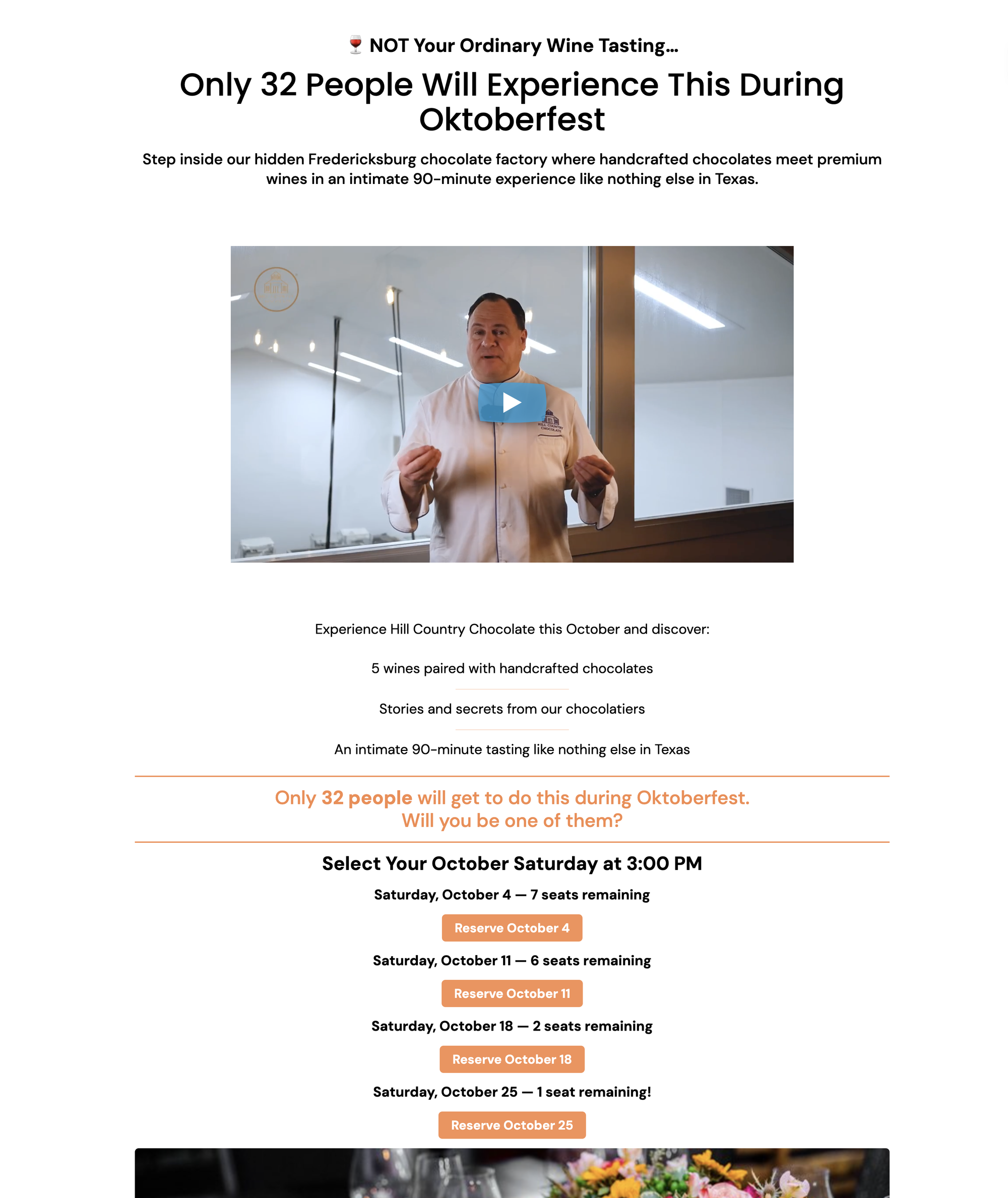 🍷 NOT Your Ordinary Wine Tasting...

Only 32 People Will Experience This During Oktoberfest

Step inside our hidden Fredericksburg chocolate factory where handcrafted chocolates meet premium wines in an intimate 90-minute experience like nothing else in Texas.

HILL COUNTRY CHOCOLATE

Experience Hill Country Chocolate this October and discover:

5 wines paired with handcrafted chocolates

Stories and secrets from our chocolatiers

An intimate 90-minute tasting like nothing else in Texas

Only 32 people will get to do this during Oktoberfest.
Will you be one of them?

Select Your October Saturday at 3:00 PM

Saturday, October 4 — 7 seats remaining

Reserve October 4

Saturday, October 11 — 6 seats remaining

Reserve October 11

Saturday, October 18 — 2 seats remaining

Reserve October 18

Saturday, October 25 — 1 seat remaining!

Reserve October 25